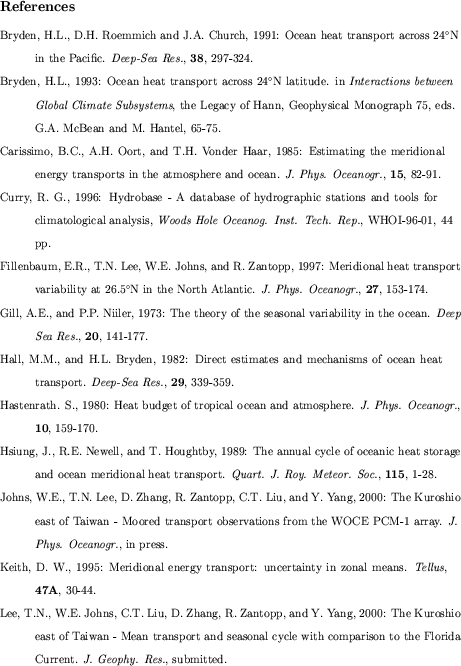 References

Bryden, H.L., D.H. Roemmich and J.A. Church, 1991: Ocean heat transport across 24°N in the Pacific. Deep-Sea Res., 38, 297-324.

Bryden, H.L., 1993: Ocean heat transport across 24°N latitude. in Interactions between Global Climate Subsystems, the Legacy of Hann, Geophysical Monograph 75, eds. G.A. McBean and M. Hantel, 65-75.

Carissimo, B.C., A.H. Oort, and T.H. Vonder Haar, 1985: Estimating the meridional energy transports in the atmosphere and ocean. J. Phys. Oceanogr., 15, 82-91.

Curry, R. G., 1996: Hydrobase - A database of hydrographic stations and tools for climatological analysis, Woods Hole Oceanog. Inst. Tech. Rep., WHOI-96-01, 44 pp.

Fillenbaum, E.R., T.N. Lee, W.E. Johns, and R. Zantopp, 1997: Meridional heat transport variability at 26.5°N in the North Atlantic. J. Phys. Oceanogr., 27, 153-174.

Gill, A.E., and P.P. Niiler, 1973: The theory of the seasonal variability in the ocean. Deep Sea Res., 20, 141-177.

Hall, M.M., and H.L. Bryden, 1982: Direct estimates and mechanisms of ocean heat transport. Deep-Sea Res., 29, 339-359.

Hastenrath. S., 1980: Heat budget of tropical ocean and atmosphere. J. Phys. Oceanogr., 10, 159-170.

Hsiung, J., R.E. Newell, and T. Houghtby, 1989: The annual cycle of oceanic heat storage and ocean meridional heat transport. Quart. J. Roy. Meteor. Soc., 115, 1-28.

Johns, W.E., T.N. Lee, D. Zhang, R. Zantopp, C.T. Liu, and Y. Yang, 2000: The Kuroshio east of Taiwan - Moored transport observations from the WOCE PCM-1 array. J. Phys. Oceanogr., in press.

Keith, D. W., 1995: Meridional energy transport: uncertainty in zonal means. Tellus, 47A, 30-44.

Lee, T.N., W.E. Johns, C.T. Liu, D. Zhang, R. Zantopp, and Y. Yang, 2000: The Kuroshio east of Taiwan - Mean transport and seasonal cycle with comparison to the Florida Current. J. Geophy. Res., submitted.